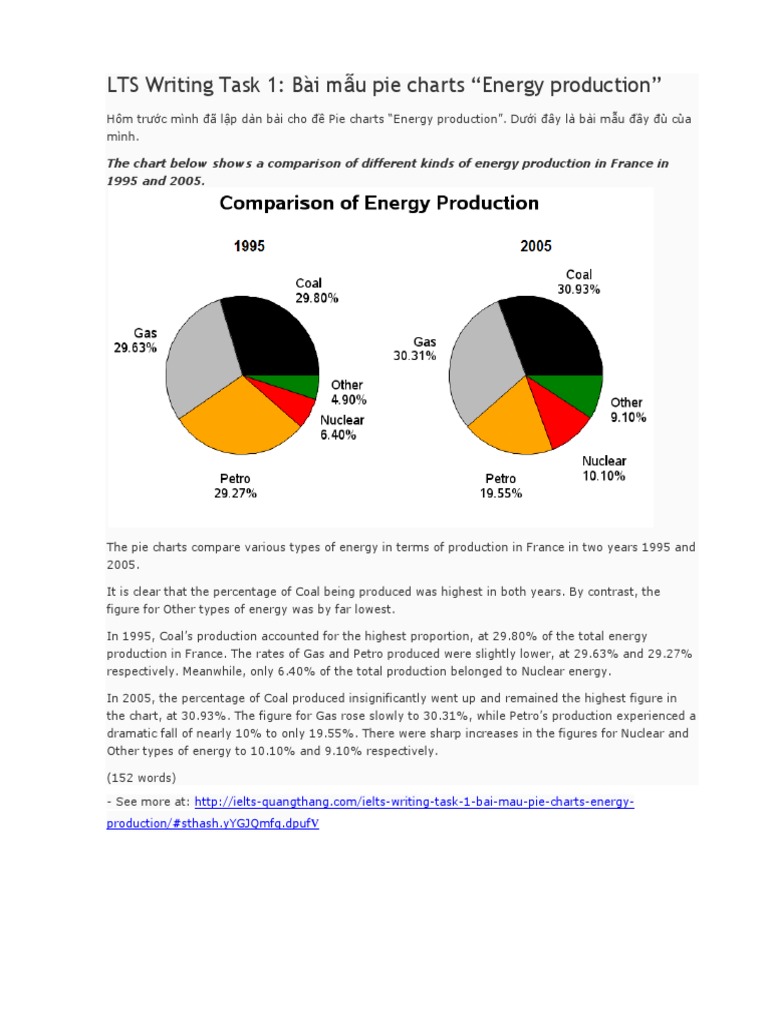 LTS Writing Task 1: Bài mẫu pie charts “Energy production”

Hôm trước mình đã lập dàn bài cho đề Pie charts "Energy production". Dưới đây là bài mẫu đầy đủ của mình.

The chart below shows a comparison of different kinds of energy production in France in 1995 and 2005.

Comparison of Energy Production

1995

Coal 29.80%
Gas 29.63%
Other 4.90%
Nuclear 6.40%
Petro 29.27%

2005

Coal 30.93%
Gas 30.31%
Other 9.10%
Nuclear 10.10%
Petro 19.55%

The pie charts compare various types of energy in terms of production in France in two years 1995 and 2005.

It is clear that the percentage of Coal being produced was highest in both years. By contrast, the figure for Other types of energy was by far lowest.

In 1995, Coal's production accounted for the highest proportion, at 29.80% of the total energy production in France. The rates of Gas and Petro produced were slightly lower, at 29.63% and 29.27% respectively. Meanwhile, only 6.40% of the total production belonged to Nuclear energy.

In 2005, the percentage of Coal produced insignificantly went up and remained the highest figure in the chart, at 30.93%. The figure for Gas rose slowly to 30.31%, while Petro's production experienced a dramatic fall of nearly 10% to only 19.55%. There were sharp increases in the figures for Nuclear and Other types of energy to 10.10% and 9.10% respectively.

(152 words)

- See more at: http://ielts-quangthang.com/ielts-writing-task-1-bai-mau-pie-charts-energy-production/#sthash.yYGJQmfq.dpufV